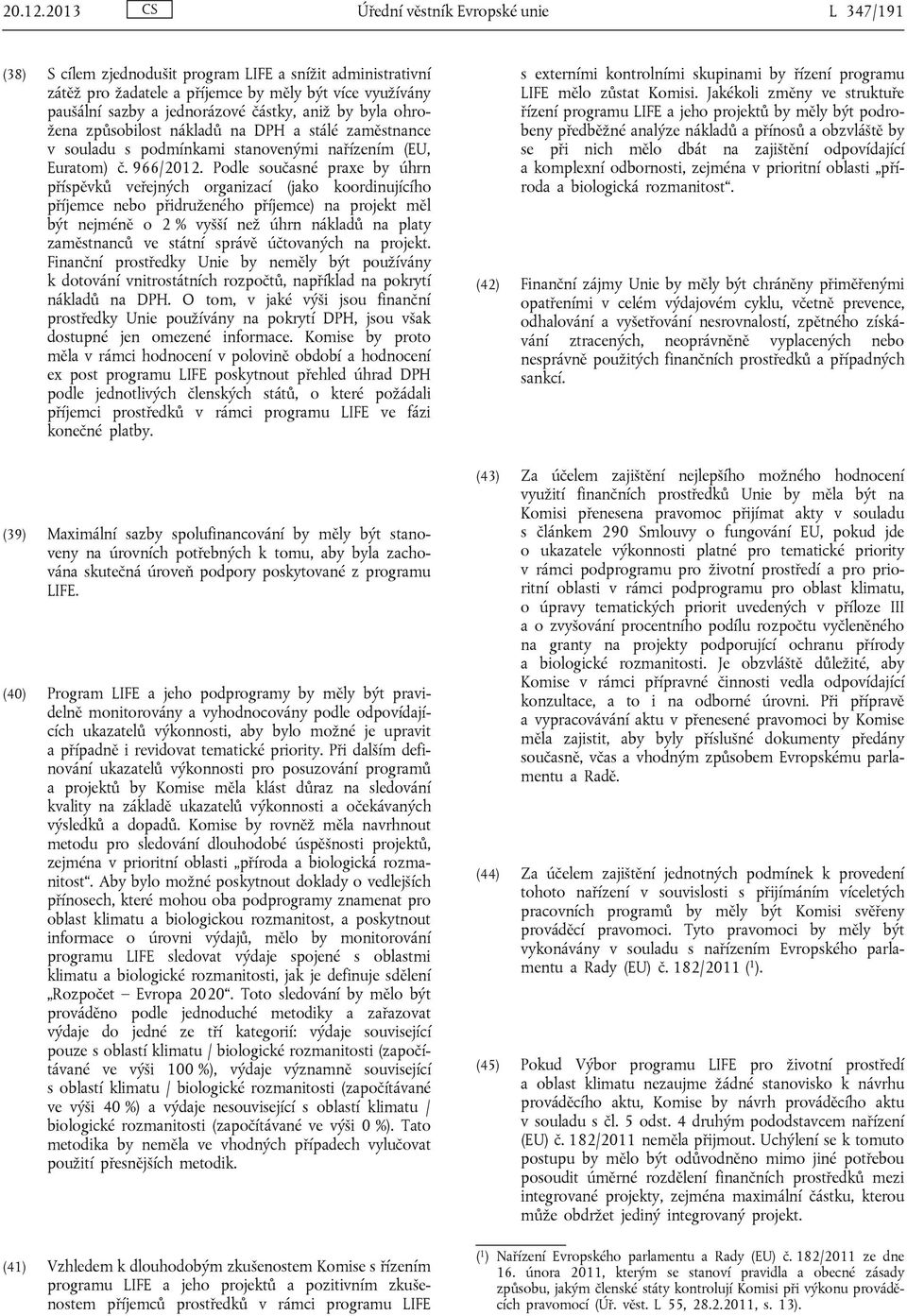 20.12.2013 CS Úřední věstník Evropské unie L 347/191

(38) S cílem zjednodušit program LIFE a snížit administrativní zátěž pro žadatele a příjemce by měly být více využívány paušální sazby a jednorázové částky, aniž by byla ohrožena způsobilost nákladů na DPH a stálé zaměstnance v souladu s podmínkami stanovenými nařízením (EU, Euratom) č. 966/2012. Podle současné praxe by úhrn příspěvků veřejných organizací (jako koordinujícího příjemce nebo přidruženého příjemce) na projekt měl být nejméně o 2 % vyšší než úhrn nákladů na platy zaměstnanců ve státní správě účtovaných na projekt. Finanční prostředky Unie by neměly být používány k dotování vnitrostátních rozpočtů, například na pokrytí nákladů na DPH. O tom, v jaké výši jsou finanční prostředky Unie používány na pokrytí DPH, jsou však dostupné jen omezené informace. Komise by proto měla v rámci hodnocení v polovině období a hodnocení ex post programu LIFE poskytnout přehled úhrad DPH podle jednotlivých členských států, o které požádali příjemci prostředků v rámci programu LIFE ve fázi konečné platby.

(39) Maximální sazby spolufinancování by měly být stanoveny na úrovních potřebných k tomu, aby byla zachována skutečná úroveň podpory poskytované z programu LIFE.

(40) Program LIFE a jeho podprogramy by měly být pravidelně monitorovány a vyhodnocovány podle odpovídajících ukazatelů výkonnosti, aby bylo možné je upravit a případně i revidovat tematické priority. Při dalším definování ukazatelů výkonnosti pro posuzování programů a projektů by Komise měla klást důraz na sledování kvality na základě ukazatelů výkonnosti a očekávaných výsledků a dopadů. Komise by rovněž měla navrhnout metodu pro sledování dlouhodobé úspěšnosti projektů, zejména v prioritní oblasti „příroda a biologická rozmanitost“. Aby bylo možné poskytnout doklady o vedlejších přínosech, které mohou oba podprogramy znamenat pro oblast klimatu a biologickou rozmanitost, a poskytnout informace o úrovni výdajů, mělo by monitorování programu LIFE sledovat výdaje spojené s oblastmi klimatu a biologické rozmanitosti, jak je definuje sdělení „Rozpočet – Evropa 2020“. Toto sledování by mělo být prováděno podle jednoduché metodiky a zařazovat výdaje do jedné ze tří kategorií: výdaje související pouze s oblastí klimatu / biologické rozmanitosti (započítávané ve výši 100 %), výdaje významně související s oblastí klimatu / biologické rozmanitosti (započítávané ve výši 40 %) a výdaje nesouvisející s oblastí klimatu / biologické rozmanitosti (započítávané ve výši 0 %). Tato metodika by neměla ve vhodných případech vylučovat použití přesnějších metodik.

(41) Vzhledem k dlouhodobým zkušenostem Komise s řízením programu LIFE a jeho projektů a pozitivním zkušenostem příjemců prostředků v rámci programu LIFE s externími kontrolními skupinami by řízení programu LIFE mělo zůstat Komisi. Jakékoli změny ve struktuře řízení programu LIFE a jeho projektů by měly být podrobeny předběžné analýze nákladů a přínosů a obzvláště by se při nich mělo dbát na zajištění odpovídající a komplexní odbornosti, zejména v prioritní oblasti „příroda a biologická rozmanitost“.

(42) Finanční zájmy Unie by měly být chráněny přiměřenými opatřeními v celém výdajovém cyklu, včetně prevence, odhalování a vyšetřování nesrovnalostí, zpětného získávání ztracených, neoprávněně vyplacených nebo nesprávně použitých finančních prostředků a případných sankcí.

(43) Za účelem zajištění nejlepšího možného hodnocení využití finančních prostředků Unie by měla být na Komisi přenesena pravomoc přijímat akty v souladu s článkem 290 Smlouvy o fungování EU, pokud jde o ukazatele výkonnosti platné pro tematické priority v rámci podprogramu pro životní prostředí a pro prioritní oblasti v rámci podprogramu pro oblast klimatu, o úpravy tematických priorit uvedených v příloze III a o zvyšování procentního podílu rozpočtu vyčleněného na granty na projekty podporující ochranu přírody a biologické rozmanitosti. Je obzvláště důležité, aby Komise v rámci přípravné činnosti vedla odpovídající konzultace, a to i na odborné úrovni. Při přípravě a vypracovávání aktu v přenesené pravomoci by Komise měla zajistit, aby byly příslušné dokumenty předány současně, včas a vhodným způsobem Evropskému parlamentu a Radě.

(44) Za účelem zajištění jednotných podmínek k provedení tohoto nařízení v souvislosti s přijímáním víceletých pracovních programů by měly být Komisi svěřeny prováděcí pravomoci. Tyto pravomoci by měly být vykonávány v souladu s nařízením Evropského parlamentu a Rady (EU) č. 182/2011 ($^1$).

(45) Pokud Výbor programu LIFE pro životní prostředí a oblast klimatu nezaujme žádné stanovisko k návrhu prováděcího aktu, Komise by návrh prováděcího aktu v souladu s čl. 5 odst. 4 druhým pododstavcem nařízení (EU) č. 182/2011 neměla přijmout. Uchýlení se k tomuto postupu by mělo být odůvodněno mimo jiné potřebou posoudit úměrné rozdělení finančních prostředků mezi integrované projekty, zejména maximální částku, kterou může obdržet jediný integrovaný projekt.

($^1$) Nařízení Evropského parlamentu a Rady (EU) č. 182/2011 ze dne 16. února 2011, kterým se stanoví pravidla a obecné zásady způsobu, jakým členské státy kontrolují Komisi při výkonu prováděcích pravomocí (Úř. věst. L 55, 28.2.2011, s. 13).